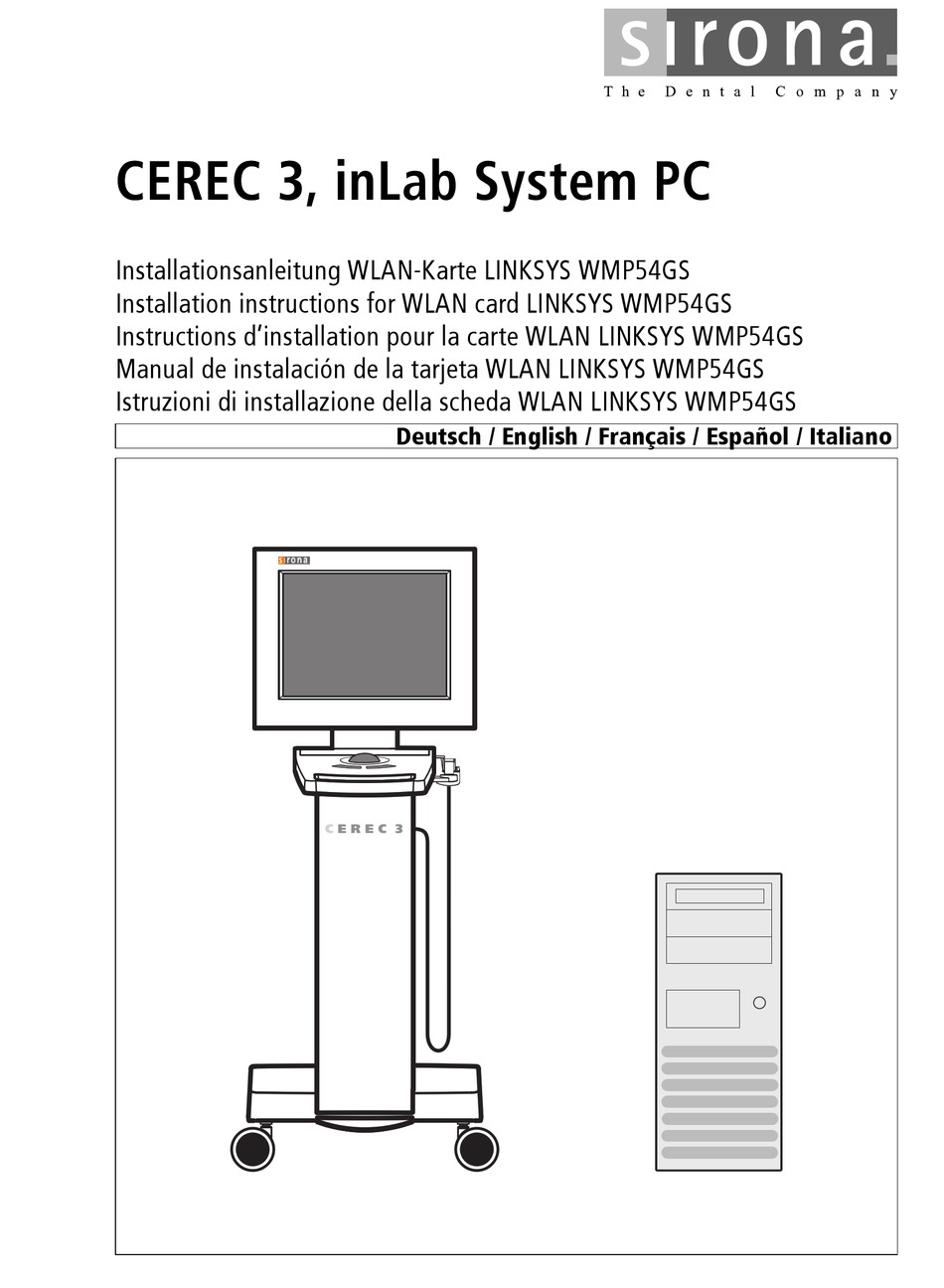 sirona.
The Dental Company

CEREC 3, inLab System PC

Installationsanleitung WLAN-Karte LINKSYS WMP54GS
Installation instructions for WLAN card LINKSYS WMP54GS
Instructions d'installation pour la carte WLAN LINKSYS WMP54GS
Manual de instalación de la tarjeta WLAN LINKSYS WMP54GS
Istruzioni di installazione della scheda WLAN LINKSYS WMP54GS

Deutsch / English / Français / Español / Italiano

sirona

CEREC 3